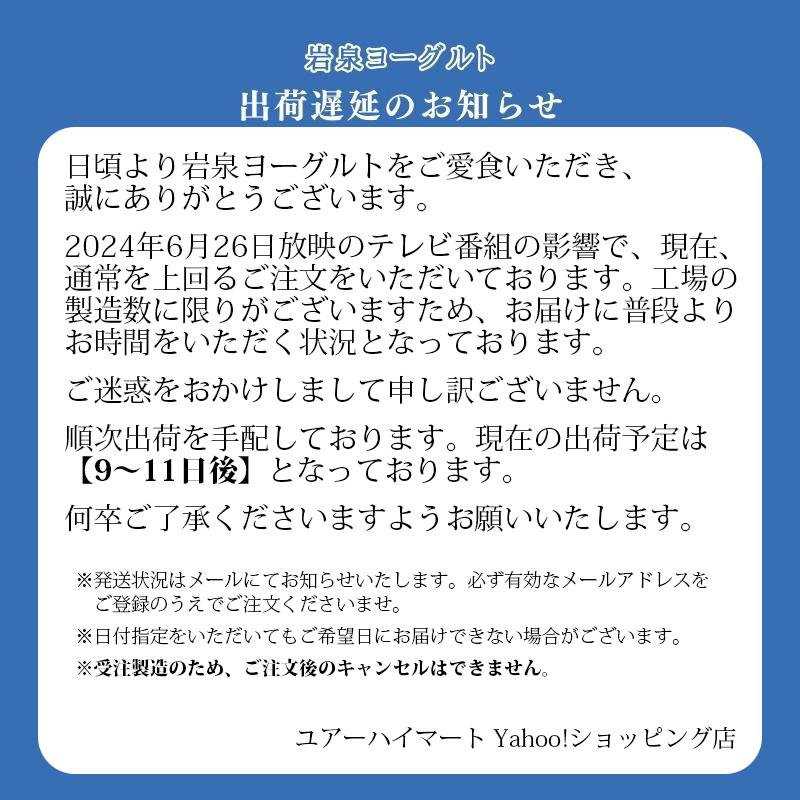 岩泉ヨーグルト
出荷遅延のお知らせ

日頃より岩泉ヨーグルトをご愛食いただき、誠にありがとうございます。

2024年6月26日放映のテレビ番組の影響で、現在、通常を上回るご注文をいただいております。工場の製造数に限りがございますため、お届けに普段よりお時間をいただく状況となっております。

ご迷惑をおかけしまして申し訳ございません。

順次出荷を手配しております。現在の出荷予定は【9～11日後】となっております。

何卒ご了承くださいますようお願いいたします。

※発送状況はメールにてお知らせいたします。必ず有効なメールアドレスをご登録のうえでご注文くださいませ。

※日付指定をいただいてもご希望日にお届けできない場合がございます。

※受注製造のため、ご注文後のキャンセルはできません。

ユアーハイマート Yahoo!ショッピング店